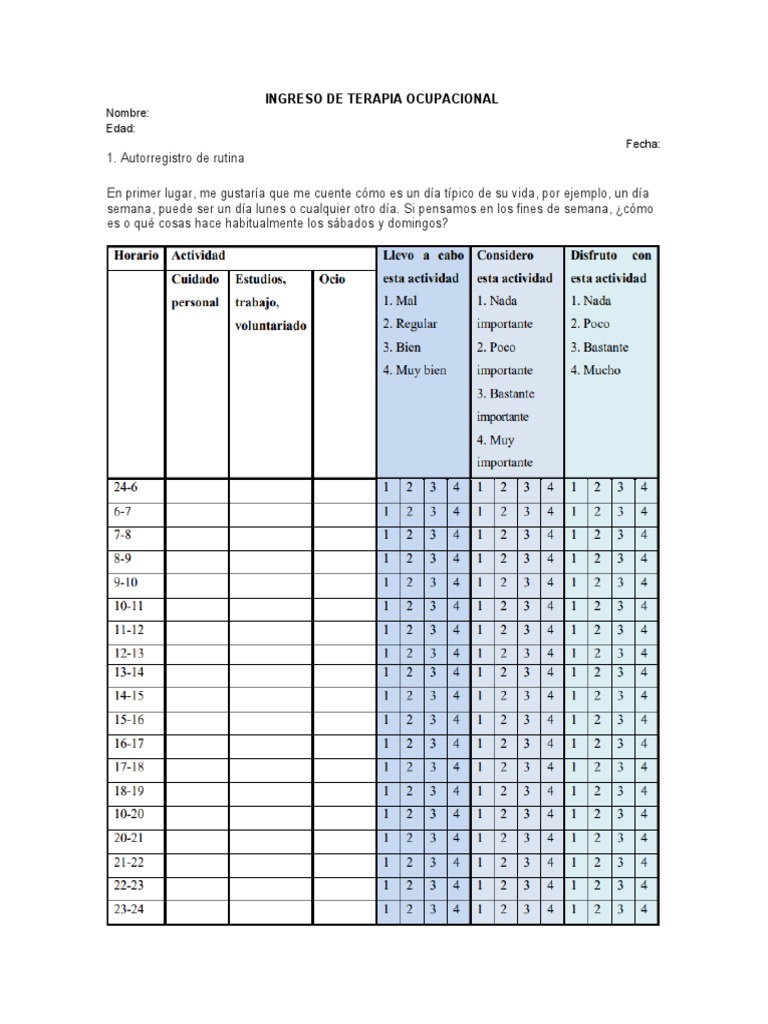 INGRESO DE TERAPIA OCUPACIONAL

Nombre:
Edad:

Fecha:

1. Autorregistro de rutina

En primer lugar, me gustaría que me cuente cómo es un día típico de su vida, por ejemplo, un día semana, puede ser un día lunes o cualquier otro día. Si pensamos en los fines de semana, ¿cómo es o qué cosas hace habitualmente los sábados y domingos?

| Horario | Actividad | | | Llevo a cabo esta actividad 1. Mal 2. Regular 3. Bien 4. Muy bien | | | | Considero esta actividad 1. Nada importante 2. Poco importante 3. Bastante importante 4. Muy importante | | | | Disfruto con esta actividad 1. Nada 2. Poco 3. Bastante 4. Mucho | | | |
|---|---|---|---|---|---|---|---|---|---|---|---|---|---|---|---|
| | Cuidado personal | Estudios, trabajo, voluntariado | Ocio | | | | | | | | | | | | |
| 24-6 | | | | 1 | 2 | 3 | 4 | 1 | 2 | 3 | 4 | 1 | 2 | 3 | 4 |
| 6-7 | | | | 1 | 2 | 3 | 4 | 1 | 2 | 3 | 4 | 1 | 2 | 3 | 4 |
| 7-8 | | | | 1 | 2 | 3 | 4 | 1 | 2 | 3 | 4 | 1 | 2 | 3 | 4 |
| 8-9 | | | | 1 | 2 | 3 | 4 | 1 | 2 | 3 | 4 | 1 | 2 | 3 | 4 |
| 9-10 | | | | 1 | 2 | 3 | 4 | 1 | 2 | 3 | 4 | 1 | 2 | 3 | 4 |
| 10-11 | | | | 1 | 2 | 3 | 4 | 1 | 2 | 3 | 4 | 1 | 2 | 3 | 4 |
| 11-12 | | | | 1 | 2 | 3 | 4 | 1 | 2 | 3 | 4 | 1 | 2 | 3 | 4 |
| 12-13 | | | | 1 | 2 | 3 | 4 | 1 | 2 | 3 | 4 | 1 | 2 | 3 | 4 |
| 13-14 | | | | 1 | 2 | 3 | 4 | 1 | 2 | 3 | 4 | 1 | 2 | 3 | 4 |
| 14-15 | | | | 1 | 2 | 3 | 4 | 1 | 2 | 3 | 4 | 1 | 2 | 3 | 4 |
| 15-16 | | | | 1 | 2 | 3 | 4 | 1 | 2 | 3 | 4 | 1 | 2 | 3 | 4 |
| 16-17 | | | | 1 | 2 | 3 | 4 | 1 | 2 | 3 | 4 | 1 | 2 | 3 | 4 |
| 17-18 | | | | 1 | 2 | 3 | 4 | 1 | 2 | 3 | 4 | 1 | 2 | 3 | 4 |
| 18-19 | | | | 1 | 2 | 3 | 4 | 1 | 2 | 3 | 4 | 1 | 2 | 3 | 4 |
| 10-20 | | | | 1 | 2 | 3 | 4 | 1 | 2 | 3 | 4 | 1 | 2 | 3 | 4 |
| 20-21 | | | | 1 | 2 | 3 | 4 | 1 | 2 | 3 | 4 | 1 | 2 | 3 | 4 |
| 21-22 | | | | 1 | 2 | 3 | 4 | 1 | 2 | 3 | 4 | 1 | 2 | 3 | 4 |
| 22-23 | | | | 1 | 2 | 3 | 4 | 1 | 2 | 3 | 4 | 1 | 2 | 3 | 4 |
| 23-24 | | | | 1 | 2 | 3 | 4 | 1 | 2 | 3 | 4 | 1 | 2 | 3 | 4 |